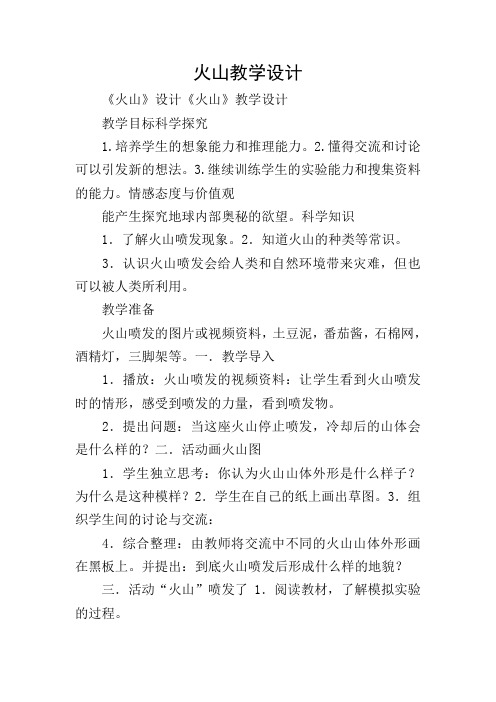 火山教学设计

《火山》设计《火山》教学设计

教学目标科学探究

1.培养学生的想象能力和推理能力。2.懂得交流和讨论可以引发新的想法。3.继续训练学生的实验能力和搜集资料的能力。情感态度与价值观

能产生探究地球内部奥秘的欲望。科学知识

1．了解火山喷发现象。2．知道火山的种类等常识。

3．认识火山喷发会给人类和自然环境带来灾难，但也可以被人类所利用。

教学准备

火山喷发的图片或视频资料，土豆泥，番茄酱，石棉网，酒精灯，三脚架等。一．教学导入

1．播放：火山喷发的视频资料：让学生看到火山喷发时的情形，感受到喷发的力量，看到喷发物。

2．提出问题：当这座火山停止喷发，冷却后的山体会是什么样的？二．活动画火山图

1．学生独立思考：你认为火山山体外形是什么样子？为什么是这种模样？2．学生在自己的纸上画出草图。3．组织学生间的讨论与交流：

4．综合整理：由教师将交流中不同的火山山体外形画在黑板上。并提出：到底火山喷发后形成什么样的地貌？

三．活动“火山”喷发了 1．阅读教材，了解模拟实验的过程。